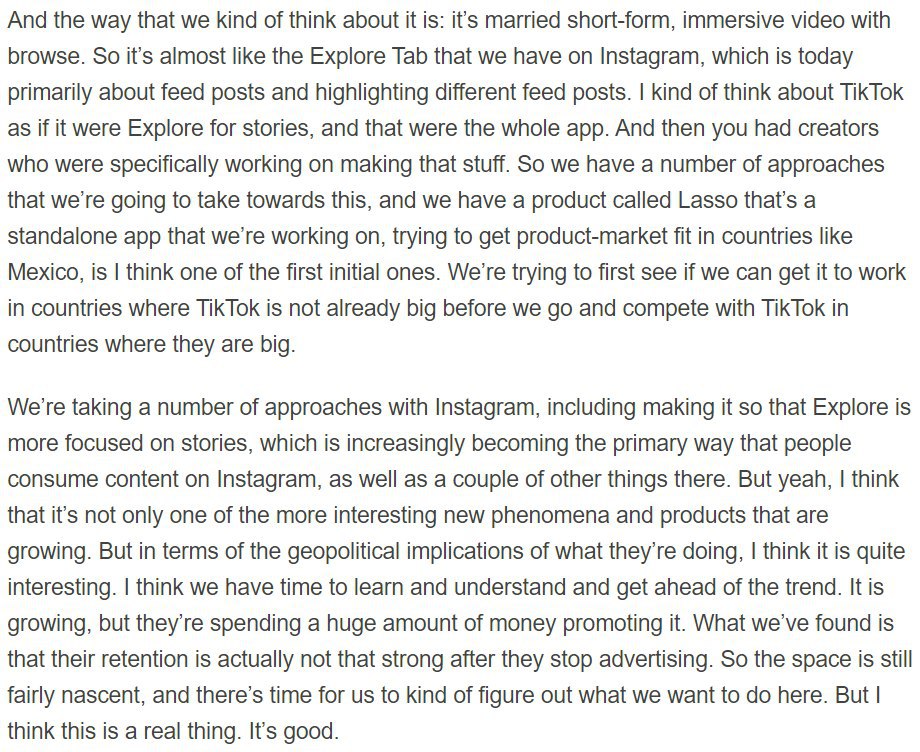 And the way that we kind of think about it is: it's married short-form, immersive video with browse. So it's almost like the Explore Tab that we have on Instagram, which is today primarily about feed posts and highlighting different feed posts. I kind of think about TikTok as if it were Explore for stories, and that were the whole app. And then you had creators who were specifically working on making that stuff. So we have a number of approaches that we're going to take towards this, and we have a product called Lasso that's a standalone app that we're working on, trying to get product-market fit in countries like Mexico, is I think one of the first initial ones. We're trying to first see if we can get it to work in countries where TikTok is not already big before we go and compete with TikTok in countries where they are big.

We're taking a number of approaches with Instagram, including making it so that Explore is more focused on stories, which is increasingly becoming the primary way that people consume content on Instagram, as well as a couple of other things there. But yeah, I think that it's not only one of the more interesting new phenomena and products that are growing. But in terms of the geopolitical implications of what they're doing, I think it is quite interesting. I think we have time to learn and understand and get ahead of the trend. It is growing, but they're spending a huge amount of money promoting it. What we've found is that their retention is actually not that strong after they stop advertising. So the space is still fairly nascent, and there's time for us to kind of figure out what we want to do here. But I think this is a real thing. It's good.